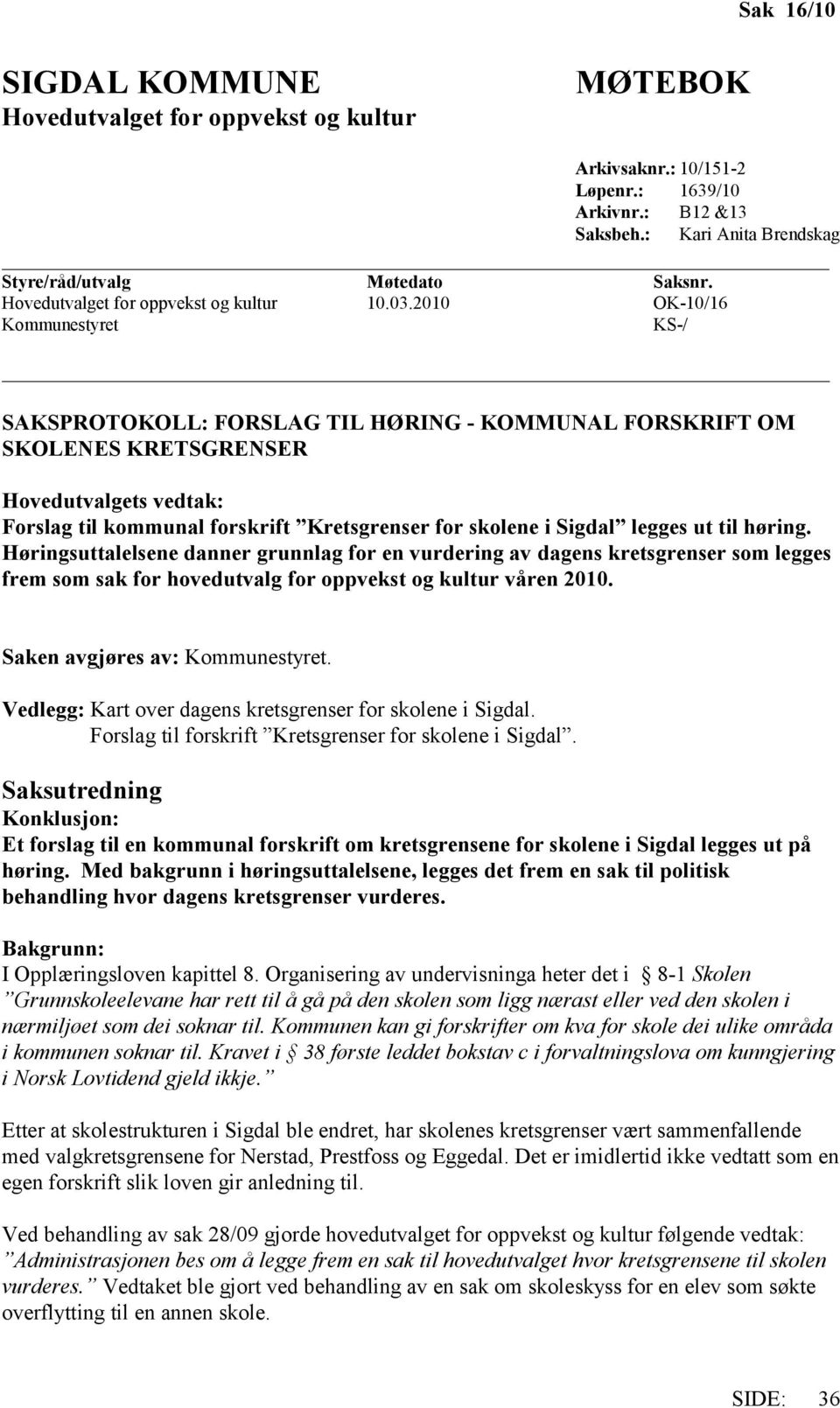 Sak 16/10

SIGDAL KOMMUNE
Hovedutvalget for oppvekst og kultur

MØTEBOK

Arkivsaknr.: 10/151-2
Løpenr.: 1639/10
Arkivnr.: B12 &13
Saksbeh.: Kari Anita Brendskag

| Styre/råd/utvalg | Møtedato | Saksnr. |
|---|---|---|
| Hovedutvalget for oppvekst og kultur | 10.03.2010 | OK-10/16 |
| Kommunestyret | | KS-/ |

SAKSPROTOKOLL: FORSLAG TIL HØRING - KOMMUNAL FORSKRIFT OM SKOLENES KRETSGRENSER

Hovedutvalgets vedtak:
Forslag til kommunal forskrift ”Kretsgrenser for skolene i Sigdal” legges ut til høring. Høringsuttalelsene danner grunnlag for en vurdering av dagens kretsgrenser som legges frem som sak for hovedutvalg for oppvekst og kultur våren 2010.

Saken avgjøres av: Kommunestyret.

Vedlegg: Kart over dagens kretsgrenser for skolene i Sigdal.
Forslag til forskrift ”Kretsgrenser for skolene i Sigdal”.

Saksutredning
Konklusjon:
Et forslag til en kommunal forskrift om kretsgrensene for skolene i Sigdal legges ut på høring. Med bakgrunn i høringsuttalelsene, legges det frem en sak til politisk behandling hvor dagens kretsgrenser vurderes.

Bakgrunn:
I Opplæringsloven kapittel 8. Organisering av undervisninga heter det i § 8-1 Skolen ”Grunnskoleelevane har rett til å gå på den skolen som ligg nærast eller ved den skolen i nærmiljøet som dei soknar til. Kommunen kan gi forskrifter om kva for skole dei ulike områda i kommunen soknar til. Kravet i § 38 første leddet bokstav c i forvaltningslova om kunngjering i Norsk Lovtidend gjeld ikkje.”

Etter at skolestrukturen i Sigdal ble endret, har skolenes kretsgrenser vært sammenfallende med valgkretsgrensene for Nerstad, Prestfoss og Eggedal. Det er imidlertid ikke vedtatt som en egen forskrift slik loven gir anledning til.

Ved behandling av sak 28/09 gjorde hovedutvalget for oppvekst og kultur følgende vedtak: ”Administrasjonen bes om å legge frem en sak til hovedutvalget hvor kretsgrensene til skolen vurderes.” Vedtaket ble gjort ved behandling av en sak om skoleskyss for en elev som søkte overflytting til en annen skole.

SIDE: 36